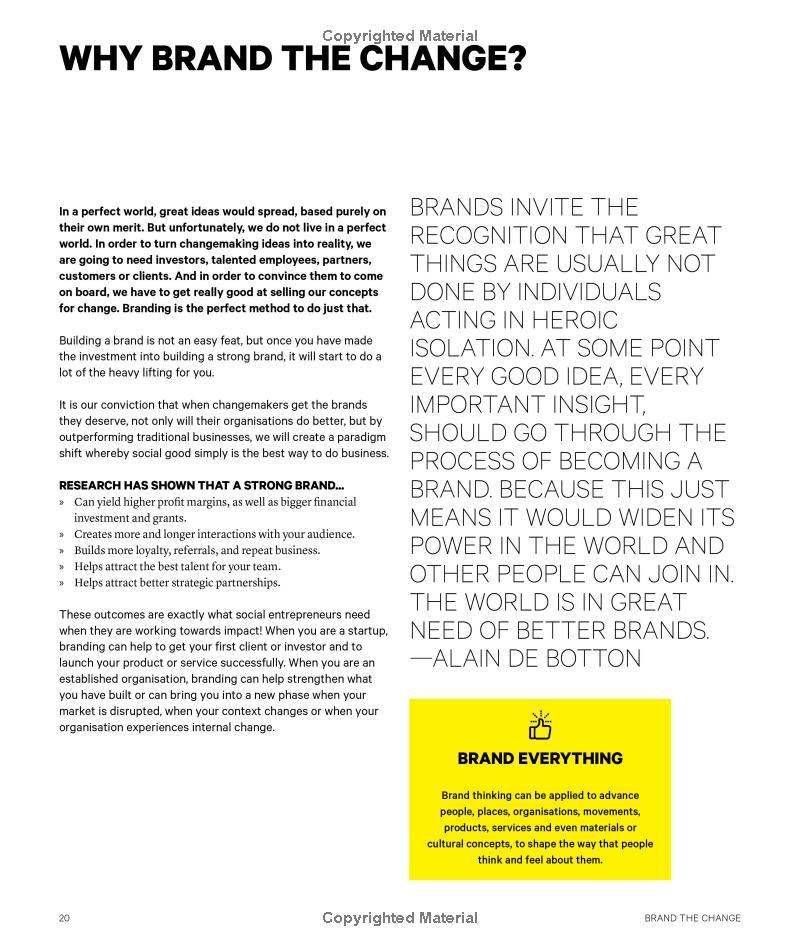 WHY BRAND THE CHANGE?

In a perfect world, great ideas would spread, based purely on their own merit. But unfortunately, we do not live in a perfect world. In order to turn changemaking ideas into reality, we are going to need investors, talented employees, partners, customers or clients. And in order to convince them to come on board, we have to get really good at selling our concepts for change. Branding is the perfect method to do just that.

Building a brand is not an easy feat, but once you have made the investment into building a strong brand, it will start to do a lot of the heavy lifting for you.

It is our conviction that when changemakers get the brands they deserve, not only will their organisations do better, but by outperforming traditional businesses, we will create a paradigm shift whereby social good simply is the best way to do business.

RESEARCH HAS SHOWN THAT A STRONG BRAND...
» Can yield higher profit margins, as well as bigger financial investment and grants.
» Creates more and longer interactions with your audience.
» Builds more loyalty, referrals, and repeat business.
» Helps attract the best talent for your team.
» Helps attract better strategic partnerships.

These outcomes are exactly what social entrepreneurs need when they are working towards impact! When you are a startup, branding can help to get your first client or investor and to launch your product or service successfully. When you are an established organisation, branding can help strengthen what you have built or can bring you into a new phase when your market is disrupted, when your context changes or when your organisation experiences internal change.

BRANDS INVITE THE RECOGNITION THAT GREAT THINGS ARE USUALLY NOT DONE BY INDIVIDUALS ACTING IN HEROIC ISOLATION. AT SOME POINT EVERY GOOD IDEA, EVERY IMPORTANT INSIGHT, SHOULD GO THROUGH THE PROCESS OF BECOMING A BRAND. BECAUSE THIS JUST MEANS IT WOULD WIDEN ITS POWER IN THE WORLD AND OTHER PEOPLE CAN JOIN IN. THE WORLD IS IN GREAT NEED OF BETTER BRANDS. —ALAIN DE BOTTON

BRAND EVERYTHING

Brand thinking can be applied to advance people, places, organisations, movements, products, services and even materials or cultural concepts, to shape the way that people think and feel about them.

20 BRAND THE CHANGE

Copyrighted Material